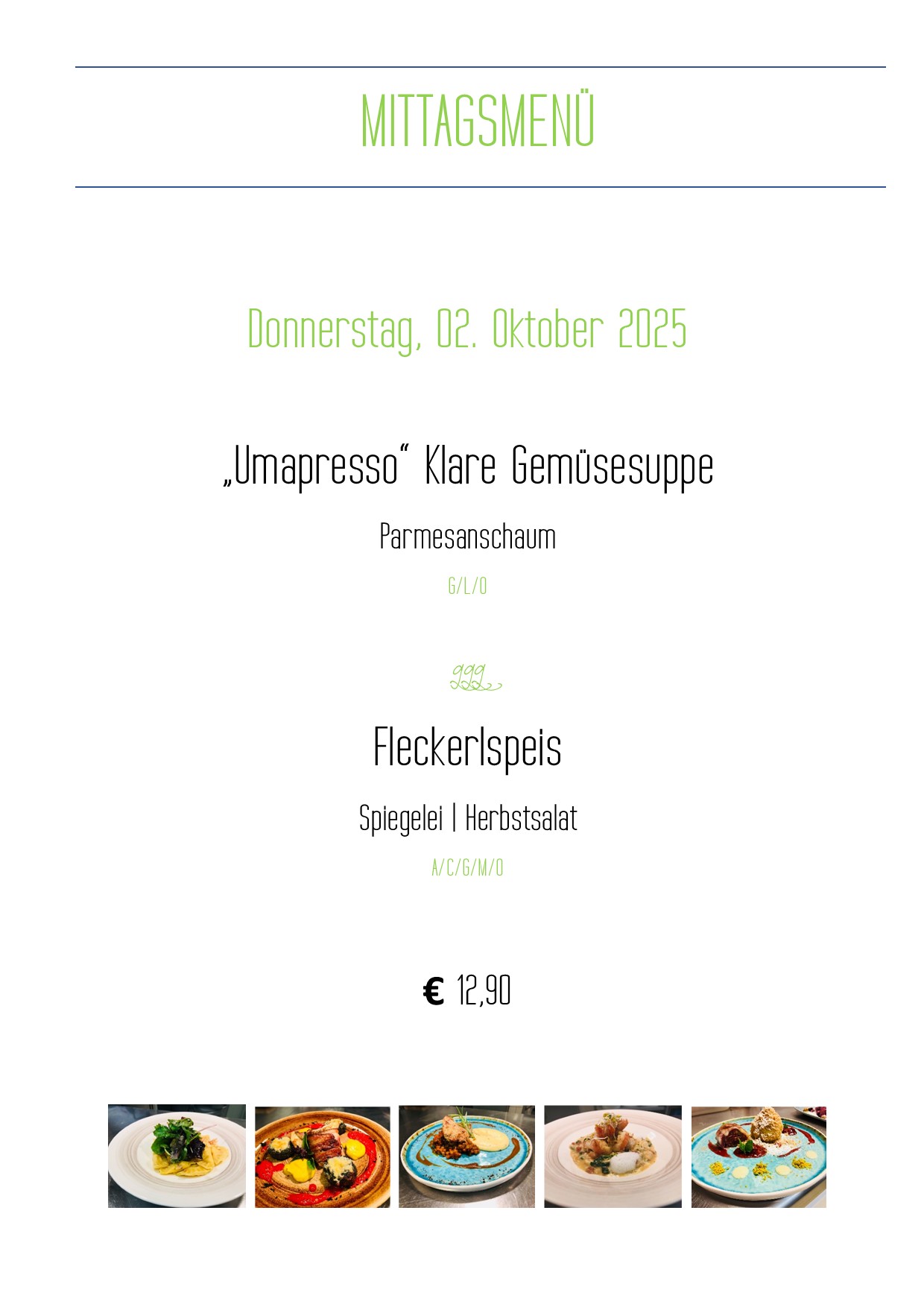 MITTAGSMENÜ

Donnerstag, 02. Oktober 2025

„Umapresso“ Klare Gemüsesuppe

Parmesanschaum

G/L/O

Fleckerlspeis

Spiegelei | Herbstsalat

A/C/G/M/O

€ 12,90